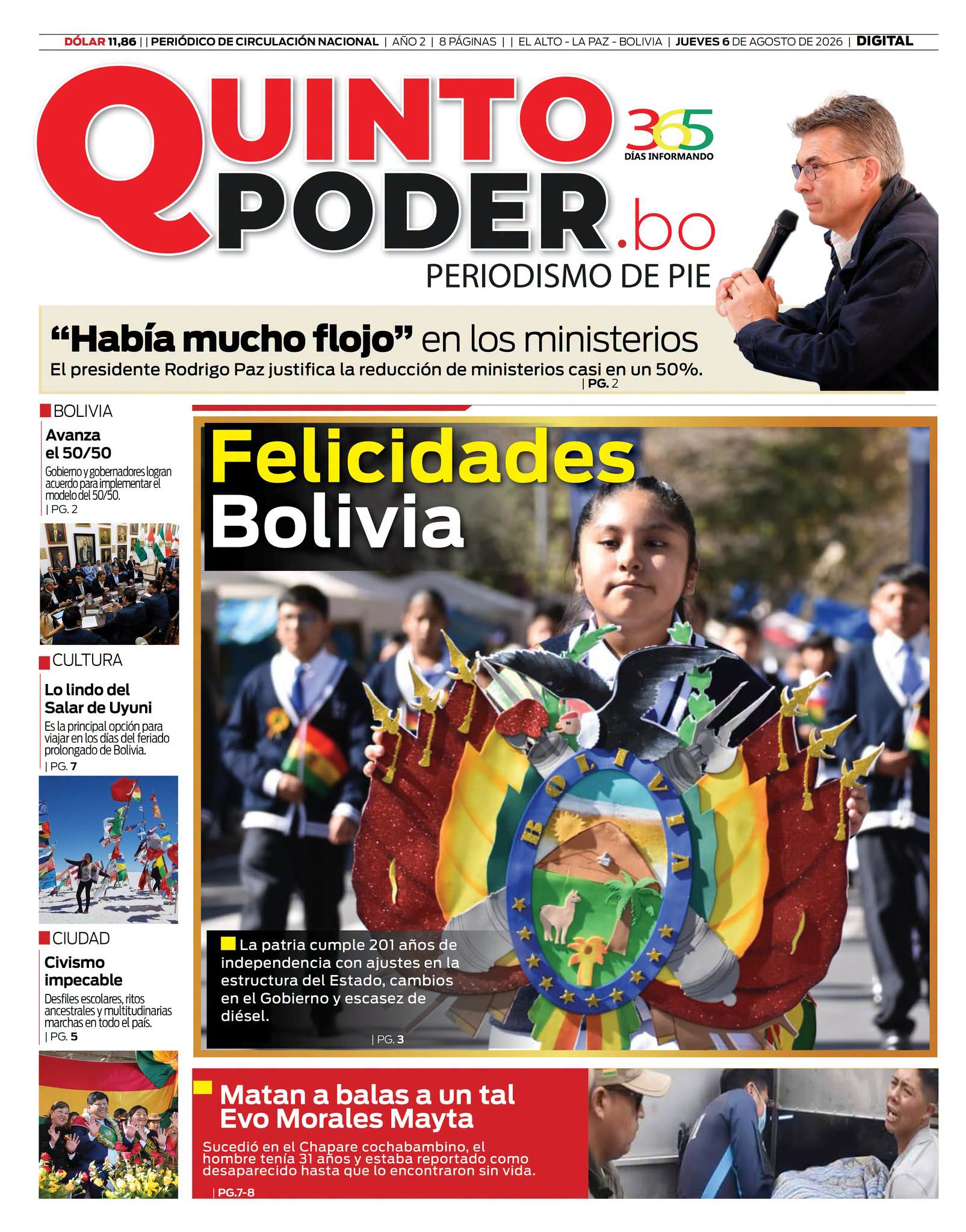 DÓLAR 11,86 | | PERIÓDICO DE CIRCULACIÓN NACIONAL | AÑO 2 | 8 PÁGINAS | | EL ALTO - LA PAZ - BOLIVIA | JUEVES 6 DE AGOSTO DE 2026 | DIGITAL

QUINTO PODER.bo

365 DÍAS INFORMANDO

PERIODISMO DE PIE

"Había mucho flojo" en los ministerios

El presidente Rodrigo Paz justifica la reducción de ministerios casi en un 50%.

| PG. 2

BOLIVIA

Avanza el 50/50

Gobierno y gobernadores logran acuerdo para implementar el modelo del 50/50.

| PG. 2

CULTURA

Lo lindo del Salar de Uyuni

Es la principal opción para viajar en los días del feriado prolongado de Bolivia.

| PG. 7

CIUDAD

Civismo impecable

Desfiles escolares, ritos ancestrales y multitudinarias marchas en todo el país.

| PG. 5

Felicidades Bolivia

BOLIVIA

La patria cumple 201 años de independencia con ajustes en la estructura del Estado, cambios en el Gobierno y escasez de diésel.

| PG. 3

Matan a balas a un tal Evo Morales Mayta

Sucedió en el Chapare cochabambino, el hombre tenía 31 años y estaba reportado como desaparecido hasta que lo encontraron sin vida.

| PG.7-8